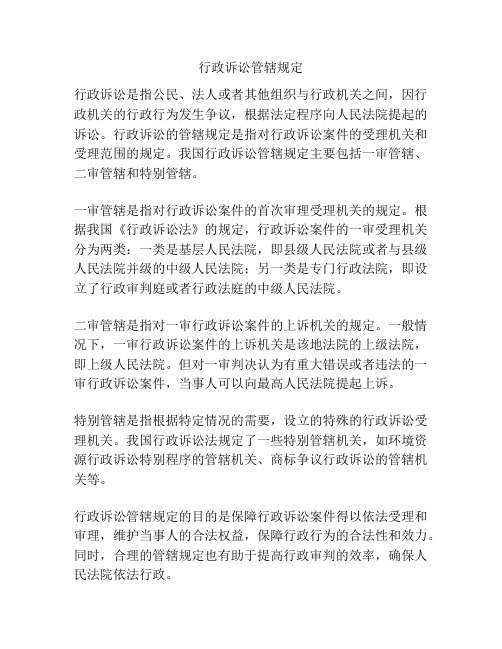 行政诉讼管辖规定

行政诉讼是指公民、法人或者其他组织与行政机关之间，因行政机关的行政行为发生争议，根据法定程序向人民法院提起的诉讼。行政诉讼的管辖规定是指对行政诉讼案件的受理机关和受理范围的规定。我国行政诉讼管辖规定主要包括一审管辖、二审管辖和特别管辖。

一审管辖是指对行政诉讼案件的首次审理受理机关的规定。根据我国《行政诉讼法》的规定，行政诉讼案件的一审受理机关分为两类：一类是基层人民法院，即县级人民法院或者与县级人民法院并级的中级人民法院；另一类是专门行政法院，即设立了行政审判庭或者行政法庭的中级人民法院。

二审管辖是指对一审行政诉讼案件的上诉机关的规定。一般情况下，一审行政诉讼案件的上诉机关是该地法院的上级法院，即上级人民法院。但对一审判决认为有重大错误或者违法的一审行政诉讼案件，当事人可以向最高人民法院提起上诉。

特别管辖是指根据特定情况的需要，设立的特殊的行政诉讼受理机关。我国行政诉讼法规定了一些特别管辖机关，如环境资源行政诉讼特别程序的管辖机关、商标争议行政诉讼的管辖机关等。

行政诉讼管辖规定的目的是保障行政诉讼案件得以依法受理和审理，维护当事人的合法权益，保障行政行为的合法性和效力。同时，合理的管辖规定也有助于提高行政审判的效率，确保人民法院依法行政。